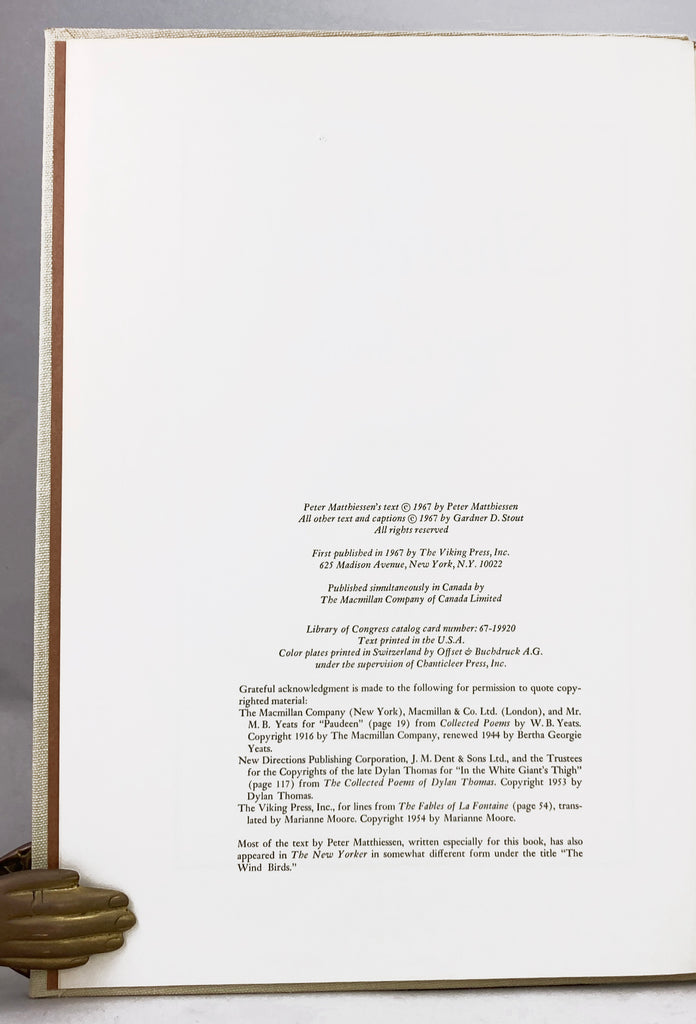 Peter Matthiessen's text © 1967 by Peter Matthiessen
All other text and captions © 1967 by Gardner D. Stout
All rights reserved

First published in 1967 by The Viking Press, Inc.
625 Madison Avenue, New York, N.Y. 10022

Published simultaneously in Canada by
The Macmillan Company of Canada Limited

Library of Congress catalog card number: 67-19920
Text printed in the U.S.A.
Color plates printed in Switzerland by Offset & Buchdruck A.G.
under the supervision of Chanticleer Press, Inc.

Grateful acknowledgment is made to the following for permission to quote copyrighted material:
The Macmillan Company (New York), Macmillan & Co. Ltd. (London), and Mr. M. B. Yeats for "Paudeen" (page 19) from Collected Poems by W. B. Yeats. Copyright 1916 by The Macmillan Company, renewed 1944 by Bertha Georgie Yeats.
New Directions Publishing Corporation, J. M. Dent & Sons Ltd., and the Trustees for the Copyrights of the late Dylan Thomas for "In the White Giant's Thigh" (page 117) from The Collected Poems of Dylan Thomas. Copyright 1953 by Dylan Thomas.
The Viking Press, Inc., for lines from The Fables of La Fontaine (page 54), translated by Marianne Moore. Copyright 1954 by Marianne Moore.

Most of the text by Peter Matthiessen, written especially for this book, has also appeared in The New Yorker in somewhat different form under the title "The Wind Birds."